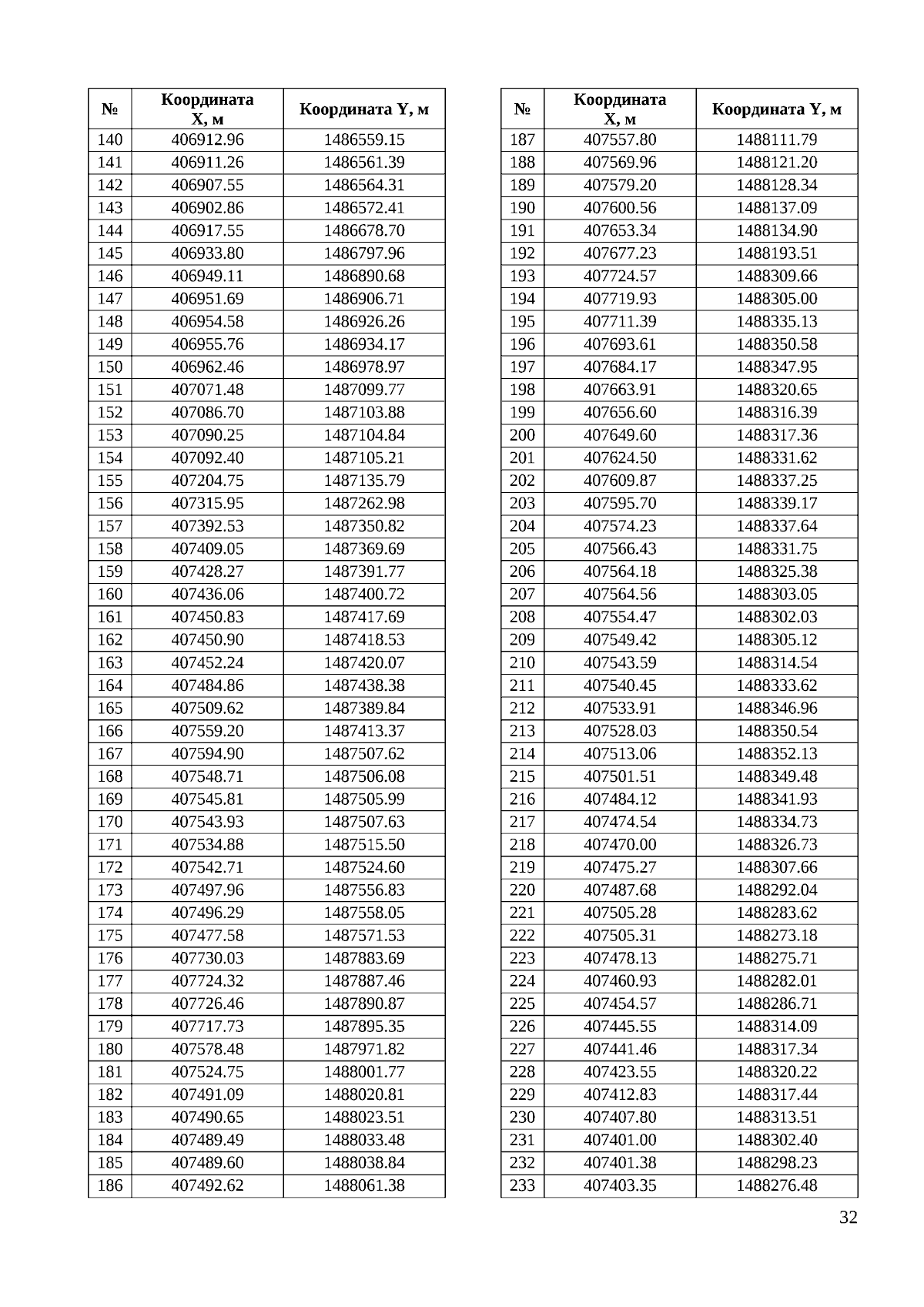 | № | Координата X, м | Координата Y, м |
|---|---|---|
| 140 | 406912.96 | 1486559.15 |
| 141 | 406911.26 | 1486561.39 |
| 142 | 406907.55 | 1486564.31 |
| 143 | 406902.86 | 1486572.41 |
| 144 | 406917.55 | 1486678.70 |
| 145 | 406933.80 | 1486797.96 |
| 146 | 406949.11 | 1486890.68 |
| 147 | 406951.69 | 1486906.71 |
| 148 | 406954.58 | 1486926.26 |
| 149 | 406955.76 | 1486934.17 |
| 150 | 406962.46 | 1486978.97 |
| 151 | 407071.48 | 1487099.77 |
| 152 | 407086.70 | 1487103.88 |
| 153 | 407090.25 | 1487104.84 |
| 154 | 407092.40 | 1487105.21 |
| 155 | 407204.75 | 1487135.79 |
| 156 | 407315.95 | 1487262.98 |
| 157 | 407392.53 | 1487350.82 |
| 158 | 407409.05 | 1487369.69 |
| 159 | 407428.27 | 1487391.77 |
| 160 | 407436.06 | 1487400.72 |
| 161 | 407450.83 | 1487417.69 |
| 162 | 407450.90 | 1487418.53 |
| 163 | 407452.24 | 1487420.07 |
| 164 | 407484.86 | 1487438.38 |
| 165 | 407509.62 | 1487389.84 |
| 166 | 407559.20 | 1487413.37 |
| 167 | 407594.90 | 1487507.62 |
| 168 | 407548.71 | 1487506.08 |
| 169 | 407545.81 | 1487505.99 |
| 170 | 407543.93 | 1487507.63 |
| 171 | 407534.88 | 1487515.50 |
| 172 | 407542.71 | 1487524.60 |
| 173 | 407497.96 | 1487556.83 |
| 174 | 407496.29 | 1487558.05 |
| 175 | 407477.58 | 1487571.53 |
| 176 | 407730.03 | 1487883.69 |
| 177 | 407724.32 | 1487887.46 |
| 178 | 407726.46 | 1487890.87 |
| 179 | 407717.73 | 1487895.35 |
| 180 | 407578.48 | 1487971.82 |
| 181 | 407524.75 | 1488001.77 |
| 182 | 407491.09 | 1488020.81 |
| 183 | 407490.65 | 1488023.51 |
| 184 | 407489.49 | 1488033.48 |
| 185 | 407489.60 | 1488038.84 |
| 186 | 407492.62 | 1488061.38 |

| № | Координата X, м | Координата Y, м |
|---|---|---|
| 187 | 407557.80 | 1488111.79 |
| 188 | 407569.96 | 1488121.20 |
| 189 | 407579.20 | 1488128.34 |
| 190 | 407600.56 | 1488137.09 |
| 191 | 407653.34 | 1488134.90 |
| 192 | 407677.23 | 1488193.51 |
| 193 | 407724.57 | 1488309.66 |
| 194 | 407719.93 | 1488305.00 |
| 195 | 407711.39 | 1488335.13 |
| 196 | 407693.61 | 1488350.58 |
| 197 | 407684.17 | 1488347.95 |
| 198 | 407663.91 | 1488320.65 |
| 199 | 407656.60 | 1488316.39 |
| 200 | 407649.60 | 1488317.36 |
| 201 | 407624.50 | 1488331.62 |
| 202 | 407609.87 | 1488337.25 |
| 203 | 407595.70 | 1488339.17 |
| 204 | 407574.23 | 1488337.64 |
| 205 | 407566.43 | 1488331.75 |
| 206 | 407564.18 | 1488325.38 |
| 207 | 407564.56 | 1488303.05 |
| 208 | 407554.47 | 1488302.03 |
| 209 | 407549.42 | 1488305.12 |
| 210 | 407543.59 | 1488314.54 |
| 211 | 407540.45 | 1488333.62 |
| 212 | 407533.91 | 1488346.96 |
| 213 | 407528.03 | 1488350.54 |
| 214 | 407513.06 | 1488352.13 |
| 215 | 407501.51 | 1488349.48 |
| 216 | 407484.12 | 1488341.93 |
| 217 | 407474.54 | 1488334.73 |
| 218 | 407470.00 | 1488326.73 |
| 219 | 407475.27 | 1488307.66 |
| 220 | 407487.68 | 1488292.04 |
| 221 | 407505.28 | 1488283.62 |
| 222 | 407505.31 | 1488273.18 |
| 223 | 407478.13 | 1488275.71 |
| 224 | 407460.93 | 1488282.01 |
| 225 | 407454.57 | 1488286.71 |
| 226 | 407445.55 | 1488314.09 |
| 227 | 407441.46 | 1488317.34 |
| 228 | 407423.55 | 1488320.22 |
| 229 | 407412.83 | 1488317.44 |
| 230 | 407407.80 | 1488313.51 |
| 231 | 407401.00 | 1488302.40 |
| 232 | 407401.38 | 1488298.23 |
| 233 | 407403.35 | 1488276.48 |

32